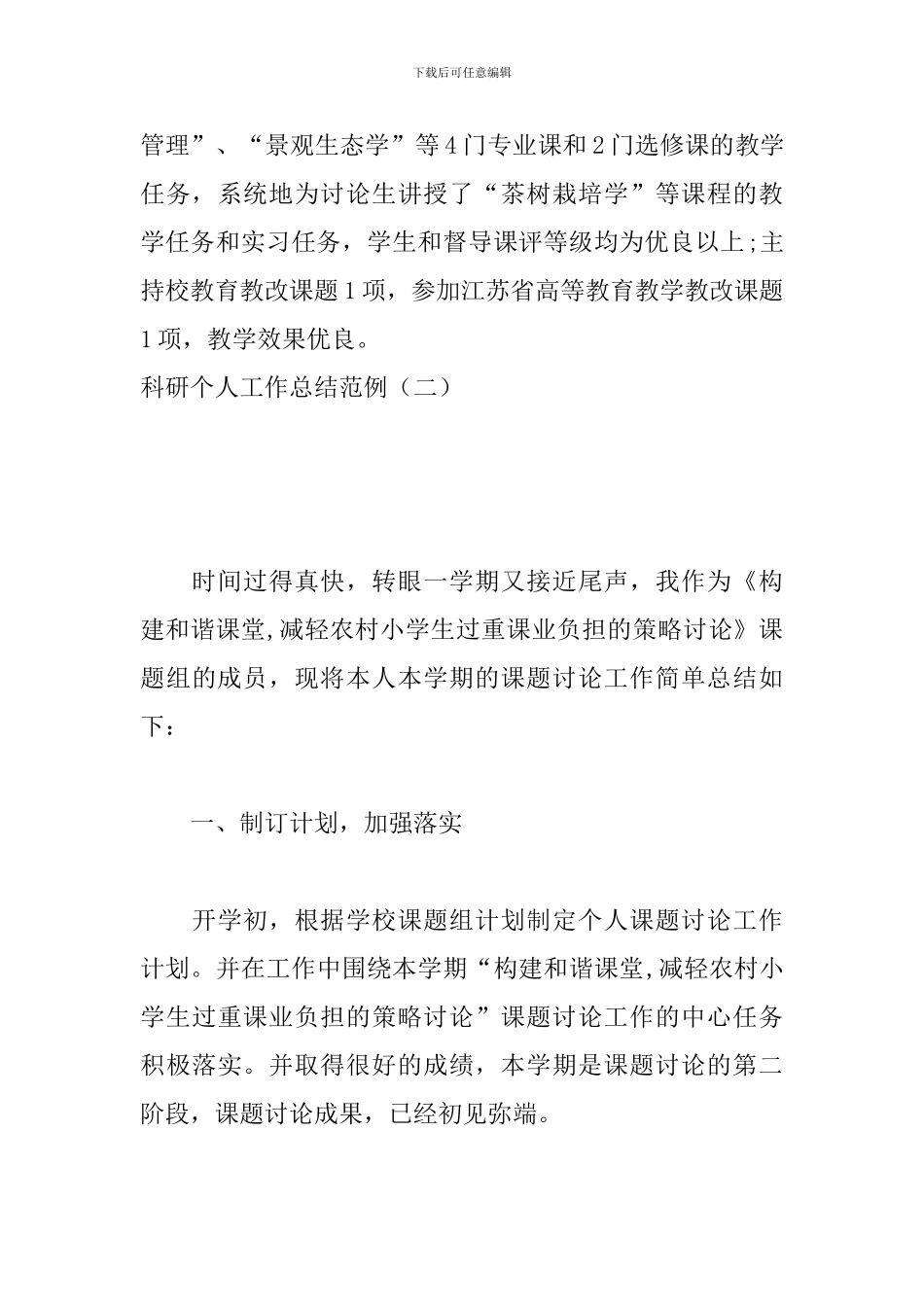 下载后可任意编辑

管理”、“景观生态学”等4门专业课和2门选修课的教学任务，系统地为讨论生讲授了“茶树栽培学”等课程的教学任务和实习任务，学生和督导课评等级均为优良以上;主持校教育教改课题1项，参加江苏省高等教育教学教改课题1项，教学效果优良。

科研个人工作总结范例（二）

时间过得真快，转眼一学期又接近尾声，我作为《构建和谐课堂,减轻农村小学生过重课业负担的策略讨论》课题组的成员，现将本人本学期的课题讨论工作简单总结如下：

一、制订计划，加强落实

开学初，根据学校课题组计划制定个人课题讨论工作计划。并在工作中围绕本学期“构建和谐课堂,减轻农村小学生过重课业负担的策略讨论”课题讨论工作的中心任务积极落实。并取得很好的成绩，本学期是课题讨论的第二阶段，课题讨论成果，已经初见弥端。